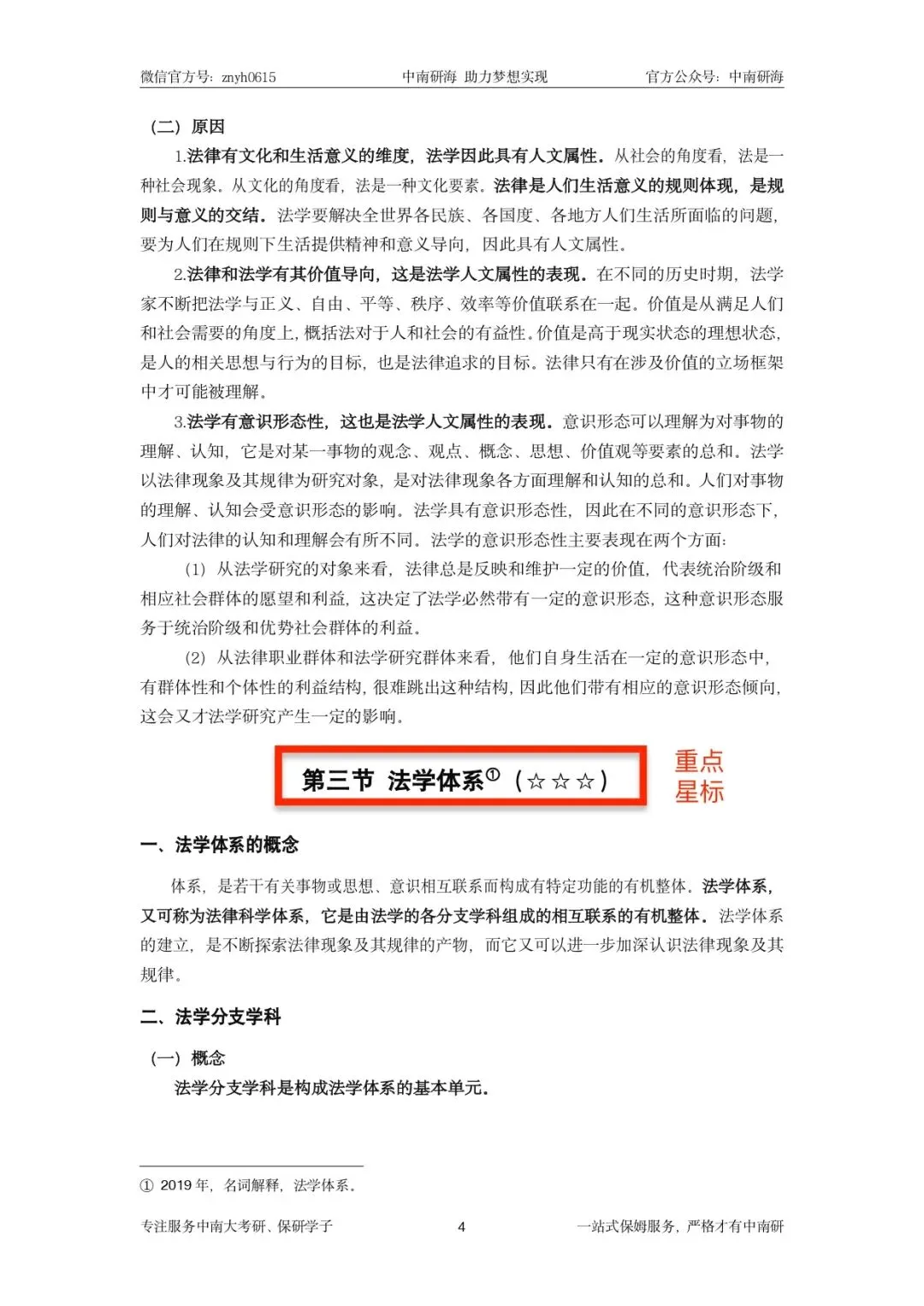 微信官方号：znyh0615　　中南研海 助力梦想实现　　官方公众号：中南研海

（二）原因

1.法律有文化和生活意义的维度，法学因此具有人文属性。从社会的角度看，法是一种社会现象。从文化的角度看，法是一种文化要素。法律是人们生活意义的规则体现，是规则与意义的交结。法学要解决全世界各民族、各国度、各地方人们生活所面临的问题，要为人们在规则下生活提供精神和意义导向，因此具有人文属性。

2.法律和法学有其价值导向，这是法学人文属性的表现。在不同的历史时期，法学家不断把法学与正义、自由、平等、秩序、效率等价值联系在一起。价值是从满足人们和社会需要的角度上，概括法对于人和社会的有益性。价值是高于现实状态的理想状态，是人的相关思想与行为的目标，也是法律追求的目标。法律只有在涉及价值的立场框架中才可能被理解。

3.法学有意识形态性，这也是法学人文属性的表现。意识形态可以理解为对事物的理解、认知，它是对某一事物的观念、观点、概念、思想、价值观等要素的总和。法学以法律现象及其规律为研究对象，是对法律现象各方面理解和认知的总和。人们对事物的理解、认知会受意识形态的影响。法学具有意识形态性，因此在不同的意识形态下，人们对法律的认知和理解会有所不同。法学的意识形态性主要表现在两个方面：

（1）从法学研究的对象来看，法律总是反映和维护一定的价值，代表统治阶级和相应社会群体的愿望和利益，这决定了法学必然带有一定的意识形态，这种意识形态服务于统治阶级和优势社会群体的利益。

（2）从法律职业群体和法学研究群体来看，他们自身生活在一定的意识形态中，有群体性和个体性的利益结构，很难跳出这种结构，因此他们带有相应的意识形态倾向，这会又才法学研究产生一定的影响。

第三节 法学体系①（☆☆☆）

重点星标

一、法学体系的概念

体系，是若干有关事物或思想、意识相互联系而构成有特定功能的有机整体。法学体系，又可称为法律科学体系，它是由法学的各分支学科组成的相互联系的有机整体。法学体系的建立，是不断探索法律现象及其规律的产物，而它又可以进一步加深认识法律现象及其规律。

二、法学分支学科

（一）概念

法学分支学科是构成法学体系的基本单元。

① 2019 年，名词解释，法学体系。

专注服务中南大考研、保研学子　　4　　一站式保姆服务，严格才有中南研